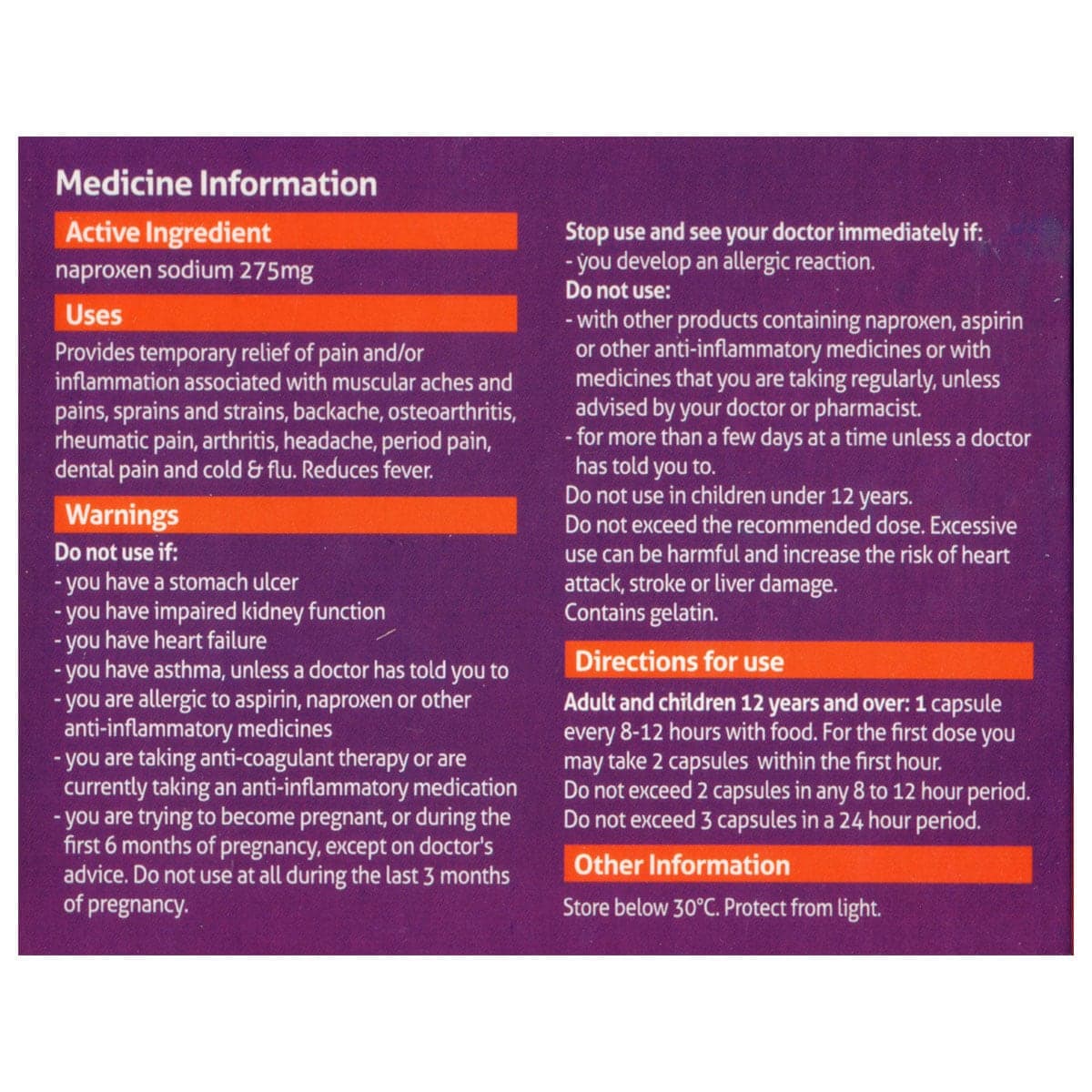 Medicine Information

Active Ingredient

naproxen sodium 275mg

Uses

Provides temporary relief of pain and/or inflammation associated with muscular aches and pains, sprains and strains, backache, osteoarthritis, rheumatic pain, arthritis, headache, period pain, dental pain and cold & flu. Reduces fever.

Warnings

Do not use if:
- you have a stomach ulcer
- you have impaired kidney function
- you have heart failure
- you have asthma, unless a doctor has told you to
- you are allergic to aspirin, naproxen or other anti-inflammatory medicines
- you are taking anti-coagulant therapy or are currently taking an anti-inflammatory medication
- you are trying to become pregnant, or during the first 6 months of pregnancy, except on doctor's advice. Do not use at all during the last 3 months of pregnancy.

Stop use and see your doctor immediately if:
- you develop an allergic reaction.
Do not use:
- with other products containing naproxen, aspirin or other anti-inflammatory medicines or with medicines that you are taking regularly, unless advised by your doctor or pharmacist.
- for more than a few days at a time unless a doctor has told you to.
Do not use in children under 12 years.
Do not exceed the recommended dose. Excessive use can be harmful and increase the risk of heart attack, stroke or liver damage.
Contains gelatin.

Directions for use

Adult and children 12 years and over: 1 capsule every 8-12 hours with food. For the first dose you may take 2 capsules within the first hour.
Do not exceed 2 capsules in any 8 to 12 hour period.
Do not exceed 3 capsules in a 24 hour period.

Other Information

Store below 30°C. Protect from light.